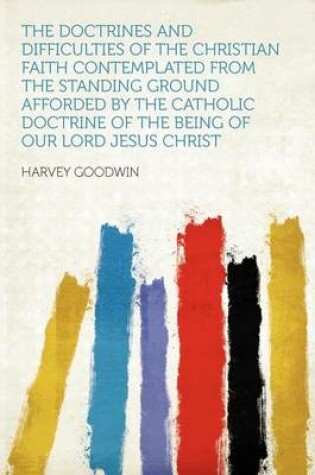 THE DOCTRINES AND DIFFICULTIES OF THE CHRISTIAN FAITH CONTEMPLATED FROM THE STANDING GROUND AFFORDED BY THE CATHOLIC DOCTRINE OF THE BEING OF OUR LORD JESUS CHRIST

HARVEY GOODWIN